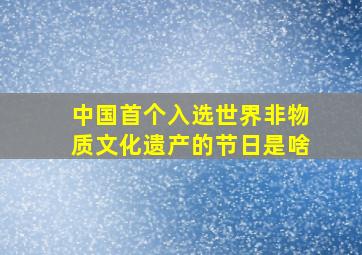 中国首个入选世界非物质文化遗产的节日是啥